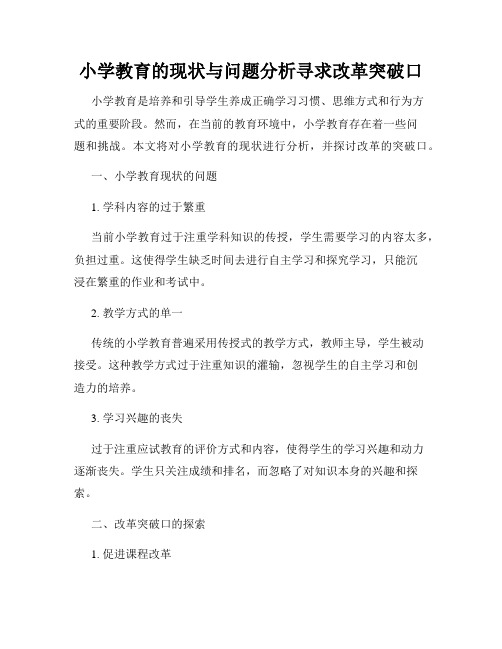 小学教育的现状与问题分析寻求改革突破口

小学教育是培养和引导学生养成正确学习习惯、思维方式和行为方式的重要阶段。然而，在当前的教育环境中，小学教育存在着一些问题和挑战。本文将对小学教育的现状进行分析，并探讨改革的突破口。

一、小学教育现状的问题

1. 学科内容的过于繁重

当前小学教育过于注重学科知识的传授，学生需要学习的内容太多，负担过重。这使得学生缺乏时间去进行自主学习和探究学习，只能沉浸在繁重的作业和考试中。

2. 教学方式的单一

传统的小学教育普遍采用传授式的教学方式，教师主导，学生被动接受。这种教学方式过于注重知识的灌输，忽视学生的自主学习和创造力的培养。

3. 学习兴趣的丧失

过于注重应试教育的评价方式和内容，使得学生的学习兴趣和动力逐渐丧失。学生只关注成绩和排名，而忽略了对知识本身的兴趣和探索。

二、改革突破口的探索

1. 促进课程改革